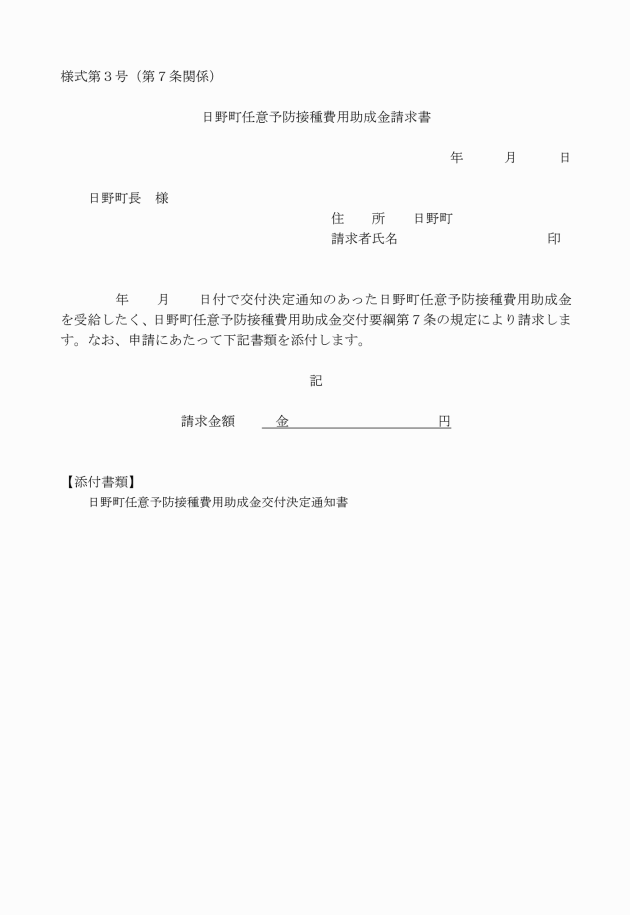 様式第３号（第７条関係）

日野町任意予防接種費用助成金請求書

年　　月　　日

日野町長　様

住　　所　　日野町

請求者氏名　　　　　　　　　印

年　　月　　日付で交付決定通知のあった日野町任意予防接種費用助成金を受給したく、日野町任意予防接種費用助成金交付要綱第７条の規定により請求します。なお、申請にあたって下記書類を添付します。

記

請求金額　　金　　　　　　　　円

【添付書類】

日野町任意予防接種費用助成金交付決定通知書